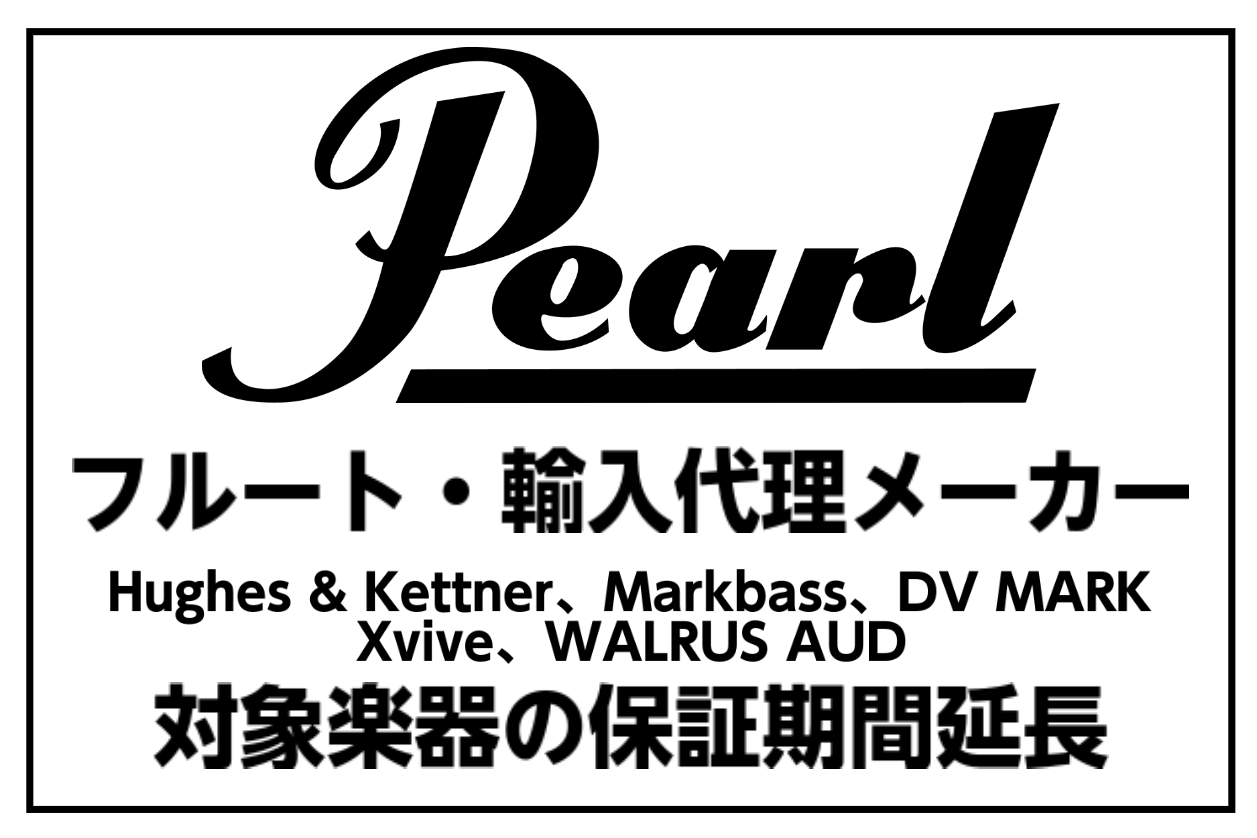 Pearl

フルート・輸入代理メーカー

Hughes & Kettner、Markbass、DV MARK
Xvive、WALRUS AUD

対象楽器の保証期間延長